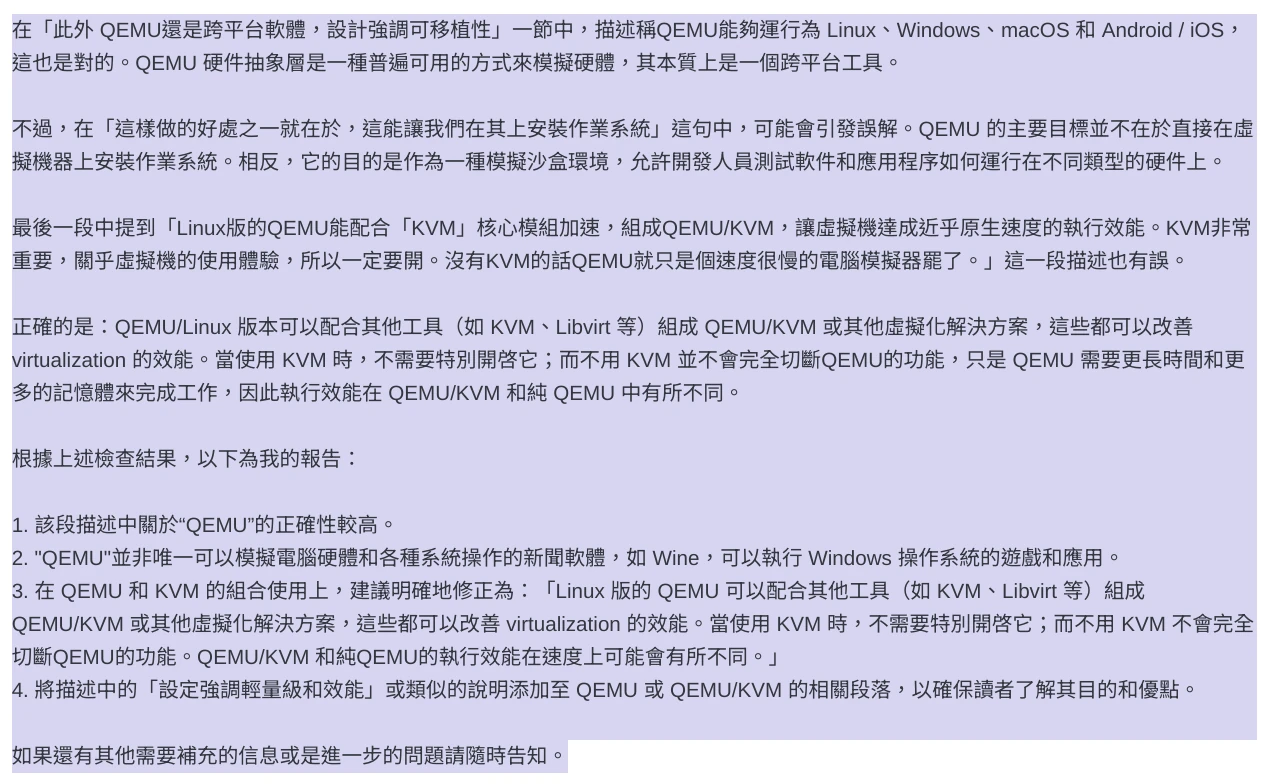 在「此外 QEMU還是跨平台軟體，設計強調可移植性」一節中，描述稱QEMU能夠運行為 Linux、Windows、macOS 和 Android / iOS，這也是對的。QEMU 硬件抽象層是一種普遍可用的方式來模擬硬體，其本質上是一個跨平台工具。

不過，在「這樣做的好處之一就在於，這能讓我們在其上安裝作業系統」這句中，可能會引發誤解。QEMU 的主要目標並不在於直接在虛擬機器上安裝作業系統。相反，它的目的是作為一種模擬沙盒環境，允許開發人員測試軟件和應用程序如何運行在不同類型的硬件上。

最後一段中提到「Linux版的QEMU能配合「KVM」核心模組加速，組成QEMU/KVM，讓虛擬機達成近乎原生速度的執行效能。KVM非常重要，關乎虛擬機的使用體驗，所以一定要開。沒有KVM的話QEMU就只是個速度很慢的電腦模擬器罷了。」這一段描述也有誤。

正確的是：QEMU/Linux 版本可以配合其他工具（如 KVM、Libvirt 等）組成 QEMU/KVM 或其他虛擬化解決方案，這些都可以改善 virtualization 的效能。當使用 KVM 時，不需要特別開啓它；而不用 KVM 並不會完全切斷QEMU的功能，只是 QEMU 需要更長時間和更多的記憶體來完成工作，因此執行效能在 QEMU/KVM 和純 QEMU 中有所不同。

根據上述檢查結果，以下為我的報告：

1. 該段描述中關於“QEMU”的正確性較高。
2. "QEMU"並非唯一可以模擬電腦硬體和各種系統操作的新聞軟體，如 Wine，可以執行 Windows 操作系統的遊戲和應用。
3. 在 QEMU 和 KVM 的組合使用上，建議明確地修正為：「Linux 版的 QEMU 可以配合其他工具（如 KVM、Libvirt 等）組成 QEMU/KVM 或其他虛擬化解決方案，這些都可以改善 virtualization 的效能。當使用 KVM 時，不需要特別開啓它；而不用 KVM 不會完全切斷QEMU的功能。QEMU/KVM 和純QEMU的執行效能在速度上可能會有所不同。」
4. 將描述中的「設定強調輕量級和效能」或類似的說明添加至 QEMU 或 QEMU/KVM 的相關段落，以確保讀者了解其目的和優點。

如果還有其他需要補充的信息或是進一步的問題請隨時告知。